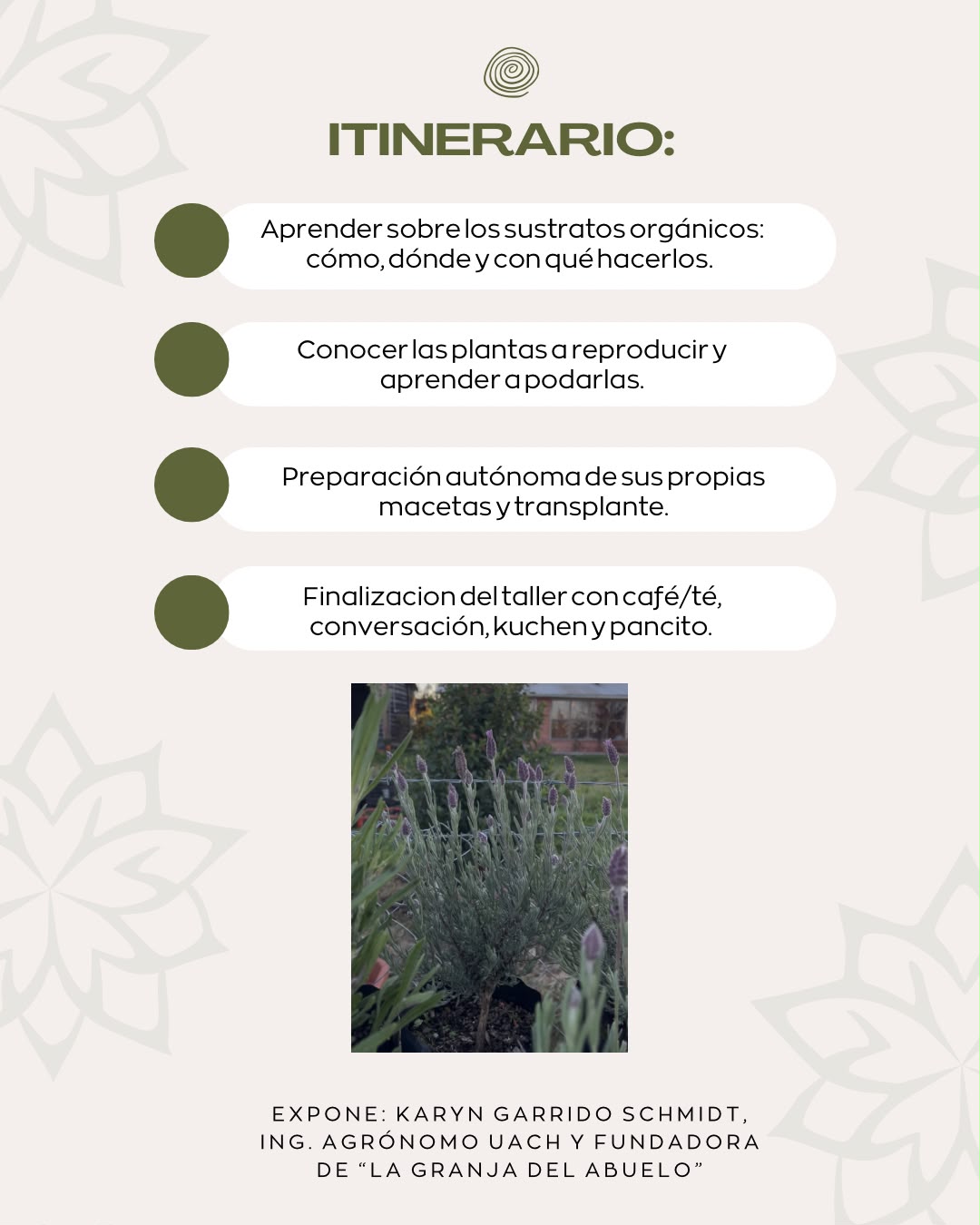 ITINERARIO:

Aprender sobre los sustratos orgánicos: cómo, dónde y con qué hacerlos.

Conocer las plantas a reproducir y aprender a podarlas.

Preparación autónoma de sus propias macetas y transplante.

Finalizacion del taller con café/té, conversación, kuchen y pancito.

EXPONE: KARYN GARRIDO SCHMIDT, ING. AGRÓNOMO UACH Y FUNDADORA DE "LA GRANJA DEL ABUELO"